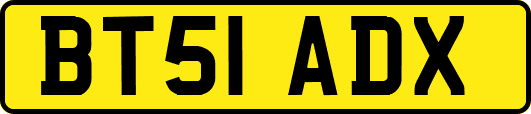 BT51 ADX